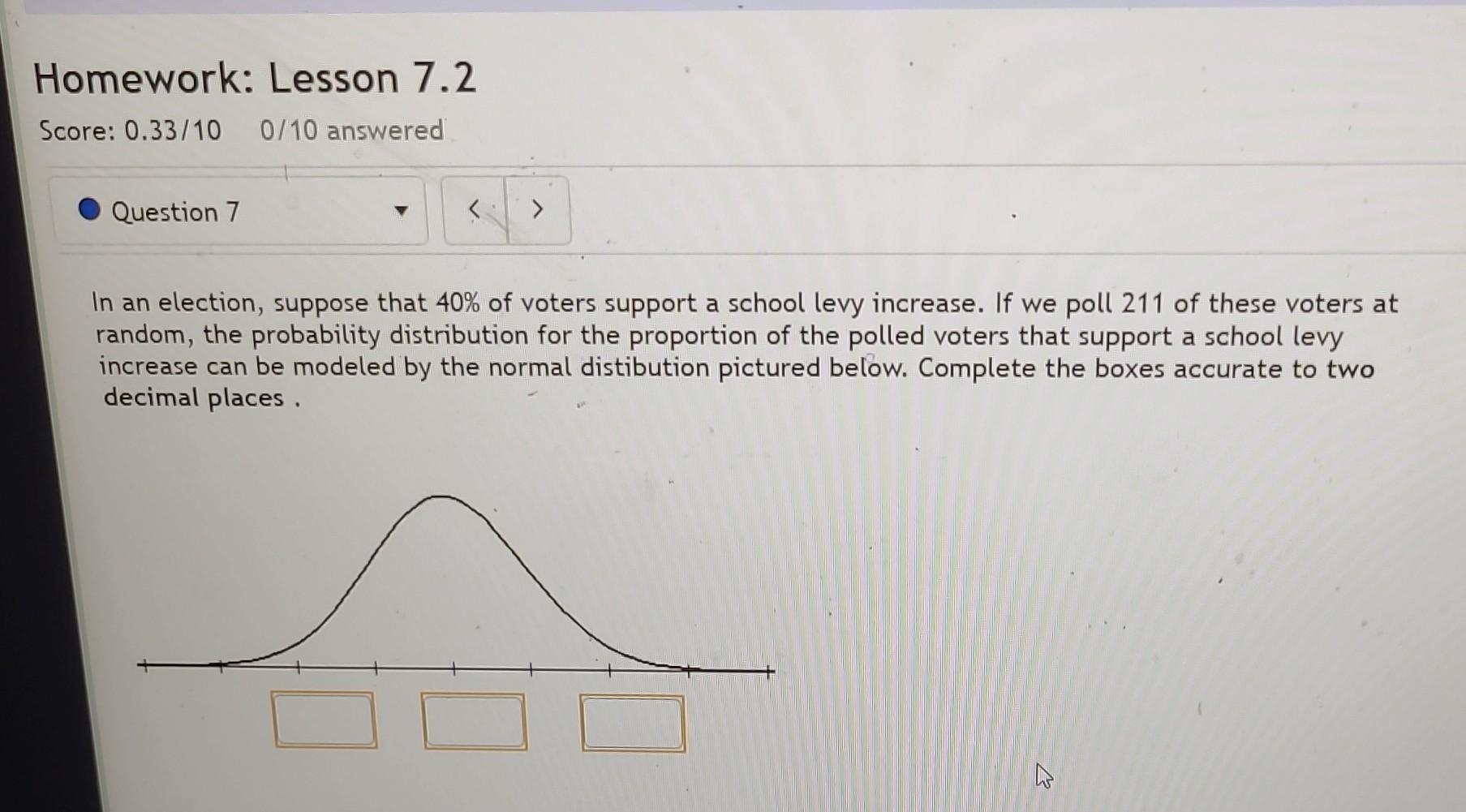 Homework: Lesson 7.2

Score: 0.33/10 0/10 answered

Question 7

< >

In an election, suppose that 40% of voters support a school levy increase. If we poll 211 of these voters at random, the probability distribution for the proportion of the polled voters that support a school levy increase can be modeled by the normal distibution pictured below. Complete the boxes accurate to two decimal places .